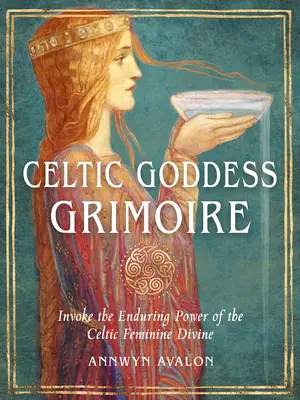 CELTIC GODDESS GRIMOIRE

Invoke the Enduring Power of the Celtic Feminine Divine

ANNWYN AVALON